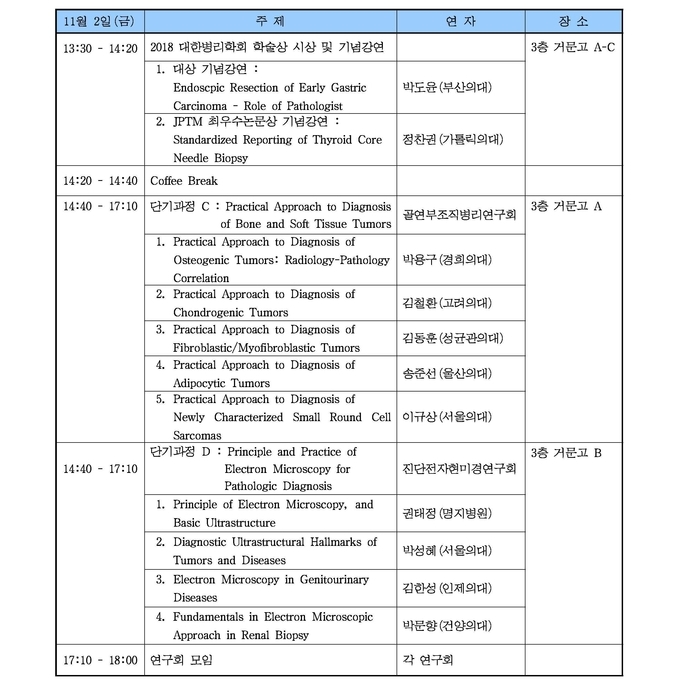 | 11월 2일 (금) | 주 제 | 연 자 | 장 소 |
|---|---|---|---|
| 13:30 - 14:20 | 2018 대한병리학회 학술상 시상 및 기념강연 | | 3층 거문고 A-C |
| | 1. 대상 기념강연 : Endoscpic Resection of Early Gastric Carcinoma - Role of Pathologist | 박도윤 (부산의대) | |
| | 2. JPTM 최우수논문상 기념강연 : Standardized Reporting of Thyroid Core Needle Biopsy | 정찬권 (가톨릭의대) | |
| 14:20 - 14:40 | Coffee Break | | |
| 14:40 - 17:10 | 단기과정 C : Practical Approach to Diagnosis of Bone and Soft Tissue Tumors | 골연부조직병리연구회 | 3층 거문고 A |
| | 1. Practical Approach to Diagnosis of Osteogenic Tumors: Radiology-Pathology Correlation | 박용구 (경희의대) | |
| | 2. Practical Approach to Diagnosis of Chondrogenic Tumors | 김철환 (고려의대) | |
| | 3. Practical Approach to Diagnosis of Fibroblastic/Myofibroblastic Tumors | 김동훈 (성균관의대) | |
| | 4. Practical Approach to Diagnosis of Adipocytic Tumors | 송준선 (울산의대) | |
| | 5. Practical Approach to Diagnosis of Newly Characterized Small Round Cell Sarcomas | 이규상 (서울의대) | |
| 14:40 - 17:10 | 단기과정 D : Principle and Practice of Electron Microscopy for Pathologic Diagnosis | 진단전자현미경연구회 | 3층 거문고 B |
| | 1. Principle of Electron Microscopy, and Basic Ultrastructure | 권태정 (명지병원) | |
| | 2. Diagnostic Ultrastructural Hallmarks of Tumors and Diseases | 박성혜 (서울의대) | |
| | 3. Electron Microscopy in Genitourinary Diseases | 김한성 (인제의대) | |
| | 4. Fundamentals in Electron Microscopic Approach in Renal Biopsy | 박문향 (건양의대) | |
| 17:10 - 18:00 | 연구회 모임 | 각 연구회 | |